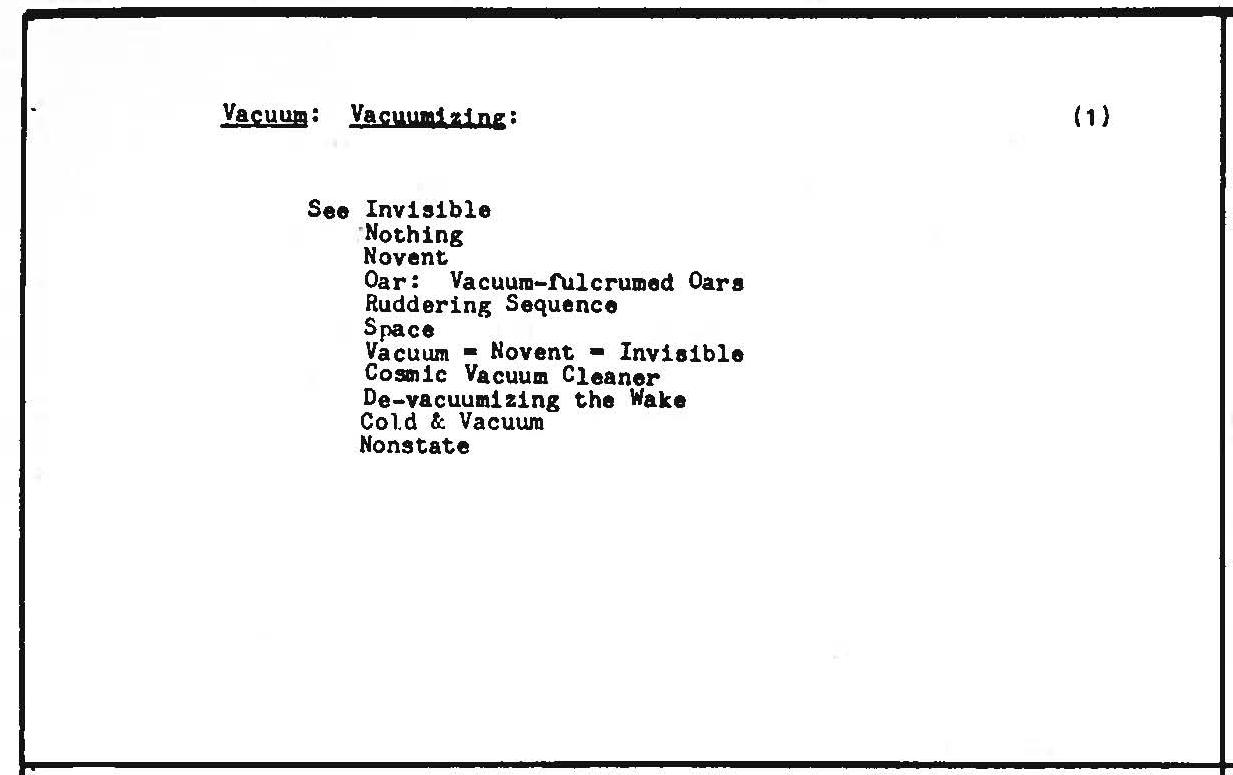 Vacuum: Vacuumizing: (1)

See Invisible
Nothing
Novent
Oar: Vacuum-fulcrumed Oars
Ruddering Sequence
Space
Vacuum = Novent = Invisible
Cosmic Vacuum Cleaner
De-vacuumizing the Wake
Cold & Vacuum
Nonstate